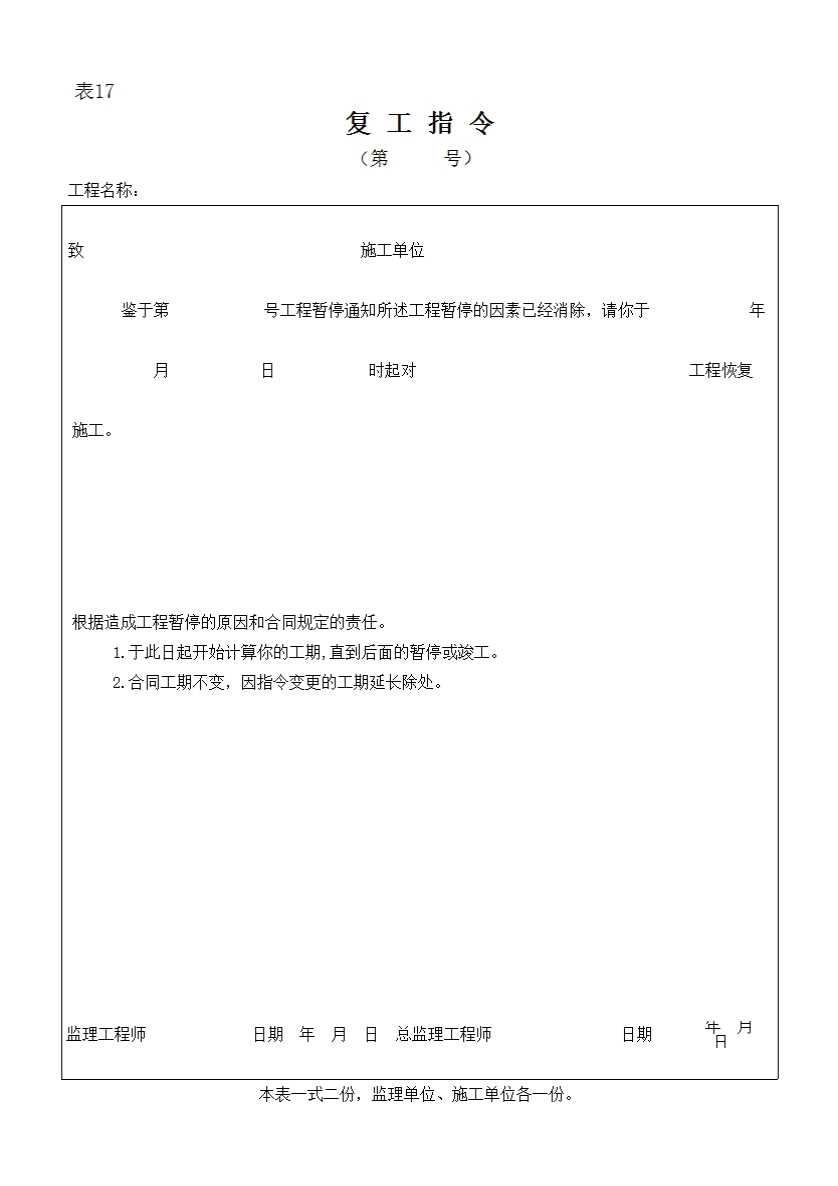 表17

复 工 指 令

（第 号）

工程名称：

致 施工单位

鉴于第 号工程暂停通知所述工程暂停的因素已经消除，请你于 年 月 日 时起对 工程恢复施工。

根据造成工程暂停的原因和合同规定的责任。

1.于此日起开始计算你的工期,直到后面的暂停或竣工。

2.合同工期不变，因指令变更的工期延长除处。

监理工程师 日期 年 月 日 总监理工程师 日期 年 月 日

本表一式二份，监理单位、施工单位各一份。